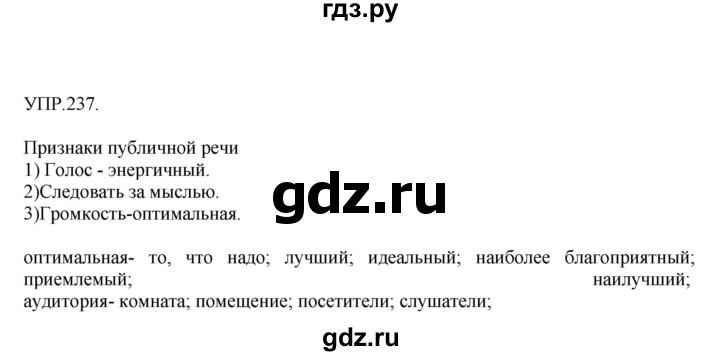 гдз.ру

УПР.237.

Признаки публичной речи
1) Голос - энергичный.
2)Следовать за мыслью.
3)Громкость-оптимальная.

gdz.ru

оптимальная- то, что надо; лучший; идеальный; наиболее благоприятный; приемлемый; наилучший;
аудитория- комната; помещение; посетители; слушатели;

gdz.ru